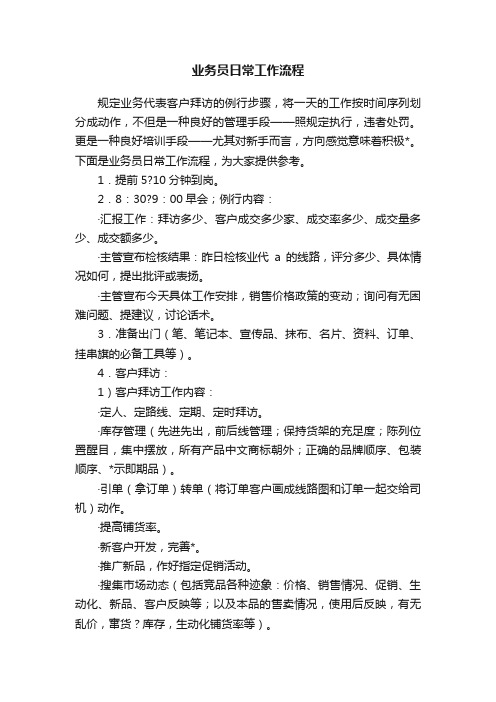 业务员日常工作流程

规定业务代表客户拜访的例行步骤，将一天的工作按时间序列划分成动作，不但是一种良好的管理手段——照规定执行，违者处罚。更是一种良好培训手段——尤其对新手而言，方向感觉意味着积极*。下面是业务员日常工作流程，为大家提供参考。

1．提前 5?10 分钟到岗。

2．8：30?9：00 早会；例行内容：

·汇报工作：拜访多少、客户成交多少家、成交率多少、成交量多少、成交额多少。

·主管宣布检核结果：昨日检核业代 a 的线路，评分多少、具体情况如何，提出批评或表扬。

·主管宣布今天具体工作安排，销售价格政策的变动；询问有无困难问题、提建议，讨论话术。

3．准备出门（笔、笔记本、宣传品、抹布、名片、资料、订单、挂串旗的必备工具等）。

4．客户拜访：

1）客户拜访工作内容：

·定人、定路线、定期、定时拜访。

·库存管理（先进先出，前后线管理；保持货架的充足度；陈列位置醒目，集中摆放，所有产品中文商标朝外；正确的品牌顺序、包装顺序、*示即期品）。

·引单（拿订单）转单（将订单客户画成线路图和订单一起交给司机）动作。

·提高铺货率。

·新客户开发，完善*。

·推广新品，作好指定促销活动。

·搜集市场动态（包括竞品各种迹象：价格、销售情况、促销、生动化、新品、客户反映等；以及本品的售卖情况，使用后反映，有无乱价，窜货？库存，生动化铺货率等）。